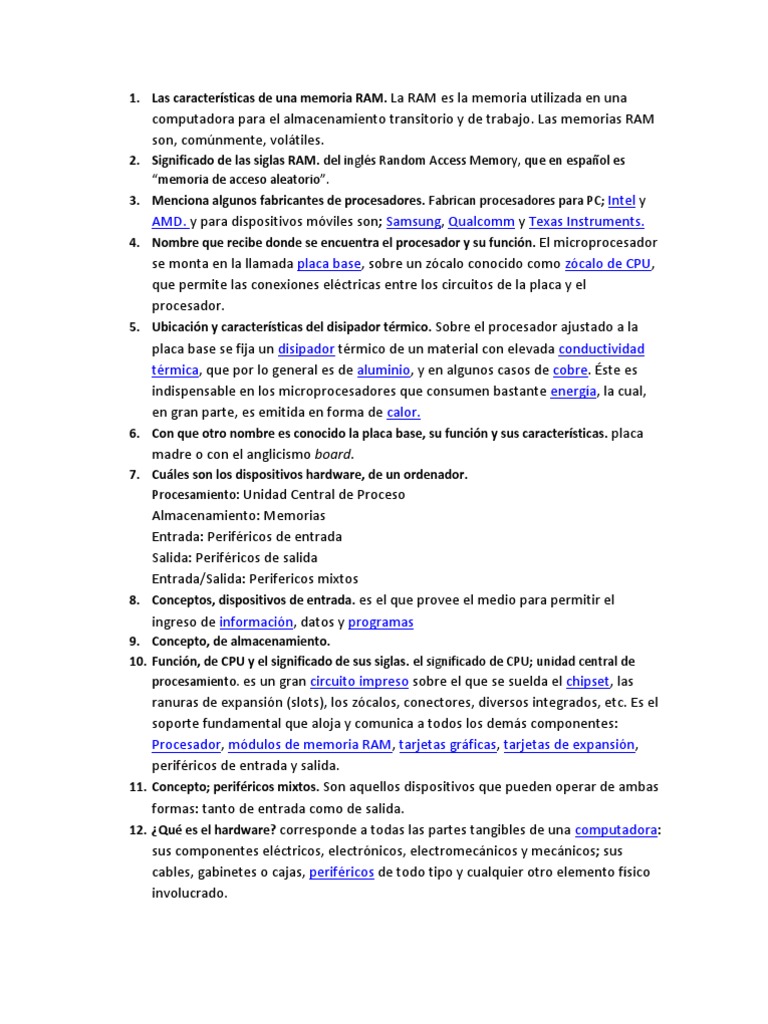 1. Las características de una memoria RAM. La RAM es la memoria utilizada en una computadora para el almacenamiento transitorio y de trabajo. Las memorias RAM son, comúnmente, volátiles.
2. Significado de las siglas RAM. del inglés Random Access Memory, que en español es "memoria de acceso aleatorio".
3. Menciona algunos fabricantes de procesadores. Fabrican procesadores para PC; Intel y AMD. y para dispositivos móviles son; Samsung, Qualcomm y Texas Instruments.
4. Nombre que recibe donde se encuentra el procesador y su función. El microprocesador se monta en la llamada placa base, sobre un zócalo conocido como zócalo de CPU, que permite las conexiones eléctricas entre los circuitos de la placa y el procesador.
5. Ubicación y características del disipador térmico. Sobre el procesador ajustado a la placa base se fija un disipador térmico de un material con elevada conductividad térmica, que por lo general es de aluminio, y en algunos casos de cobre. Éste es indispensable en los microprocesadores que consumen bastante energía, la cual, en gran parte, es emitida en forma de calor.
6. Con que otro nombre es conocido la placa base, su función y sus características. placa madre o con el anglicismo board.
7. Cuáles son los dispositivos hardware, de un ordenador.
Procesamiento: Unidad Central de Proceso
Almacenamiento: Memorias
Entrada: Periféricos de entrada
Salida: Periféricos de salida
Entrada/Salida: Perifericos mixtos
8. Conceptos, dispositivos de entrada. es el que provee el medio para permitir el ingreso de información, datos y programas
9. Concepto, de almacenamiento.
10. Función, de CPU y el significado de sus siglas. el significado de CPU; unidad central de procesamiento. es un gran circuito impreso sobre el que se suelda el chipset, las ranuras de expansión (slots), los zócalos, conectores, diversos integrados, etc. Es el soporte fundamental que aloja y comunica a todos los demás componentes: Procesador, módulos de memoria RAM, tarjetas gráficas, tarjetas de expansión, periféricos de entrada y salida.
11. Concepto; periféricos mixtos. Son aquellos dispositivos que pueden operar de ambas formas: tanto de entrada como de salida.
12. ¿Qué es el hardware? corresponde a todas las partes tangibles de una computadora: sus componentes eléctricos, electrónicos, electromecánicos y mecánicos; sus cables, gabinetes o cajas, periféricos de todo tipo y cualquier otro elemento físico involucrado.